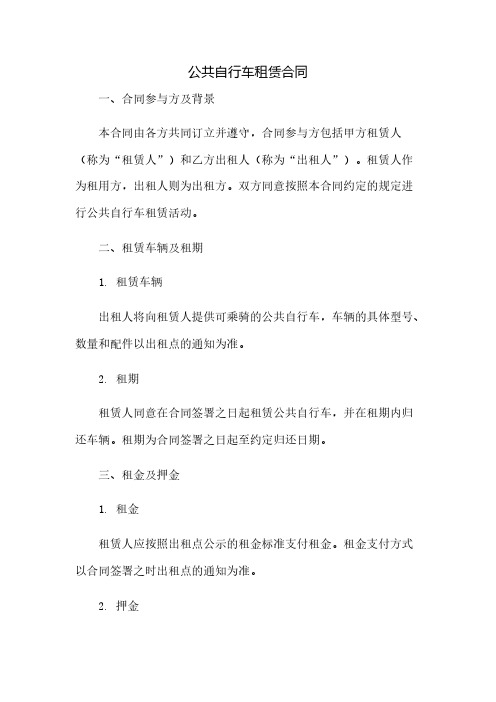 公共自行车租赁合同

一、合同参与方及背景

本合同由各方共同订立并遵守，合同参与方包括甲方租赁人（称为“租赁人”）和乙方出租人（称为“出租人”）。租赁人作为租用方，出租人则为出租方。双方同意按照本合同约定的规定进行公共自行车租赁活动。

二、租赁车辆及租期

1. 租赁车辆

出租人将向租赁人提供可乘骑的公共自行车，车辆的具体型号、数量和配件以出租点的通知为准。

2. 租期

租赁人同意在合同签署之日起租赁公共自行车，并在租期内归还车辆。租期为合同签署之日起至约定归还日期。

三、租金及押金

1. 租金

租赁人应按照出租点公示的租金标准支付租金。租金支付方式以合同签署之时出租点的通知为准。

2. 押金